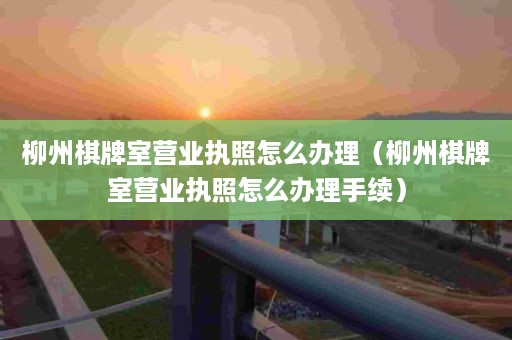 柳州棋牌室营业执照怎么办理（柳州棋牌室营业执照怎么办理手续）